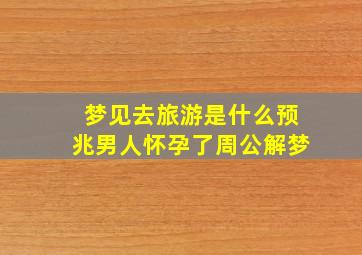 梦见去旅游是什么预兆男人怀孕了周公解梦